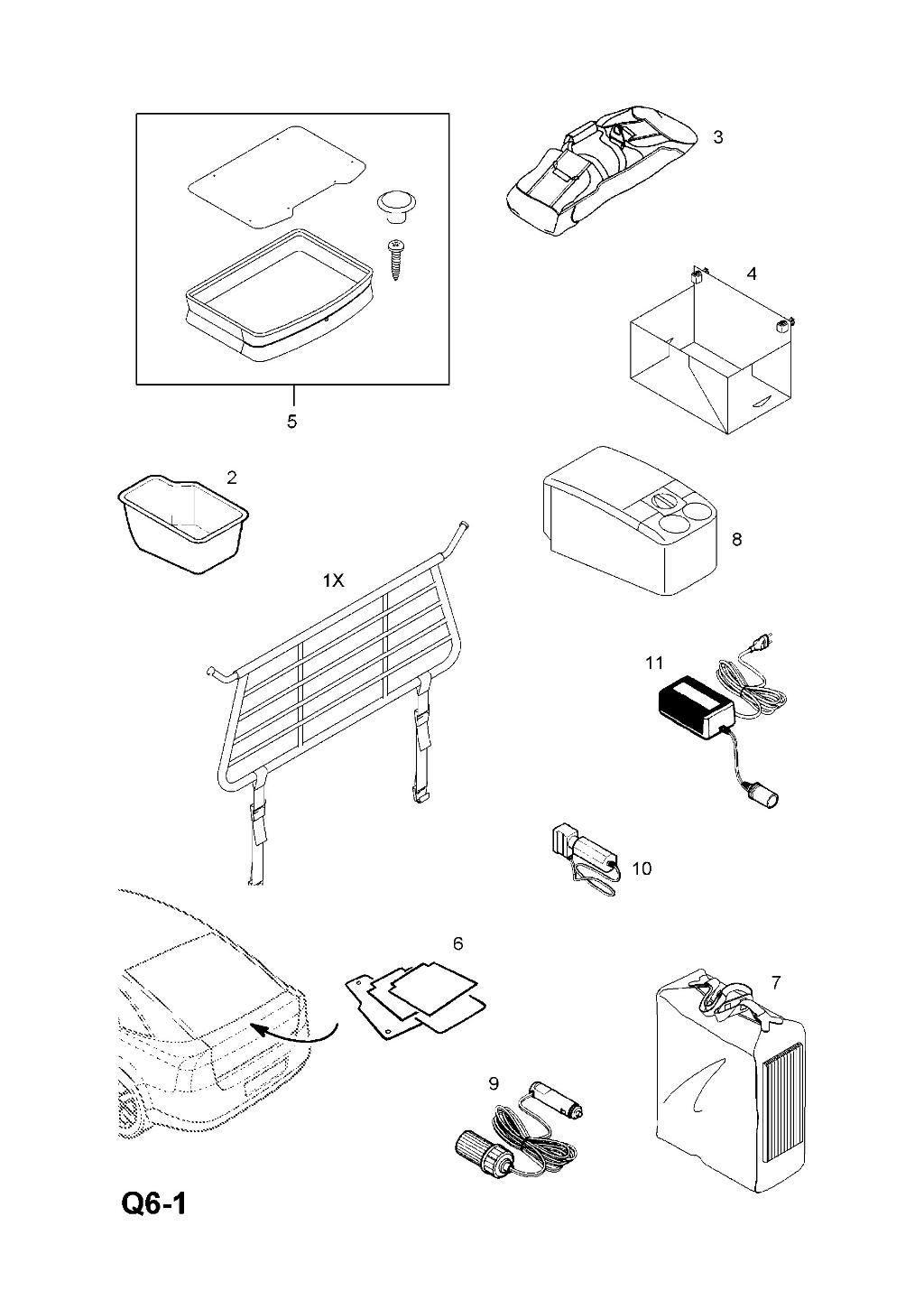 3

4

5

2

8

1X

11

10

6

7

9

Q6-1